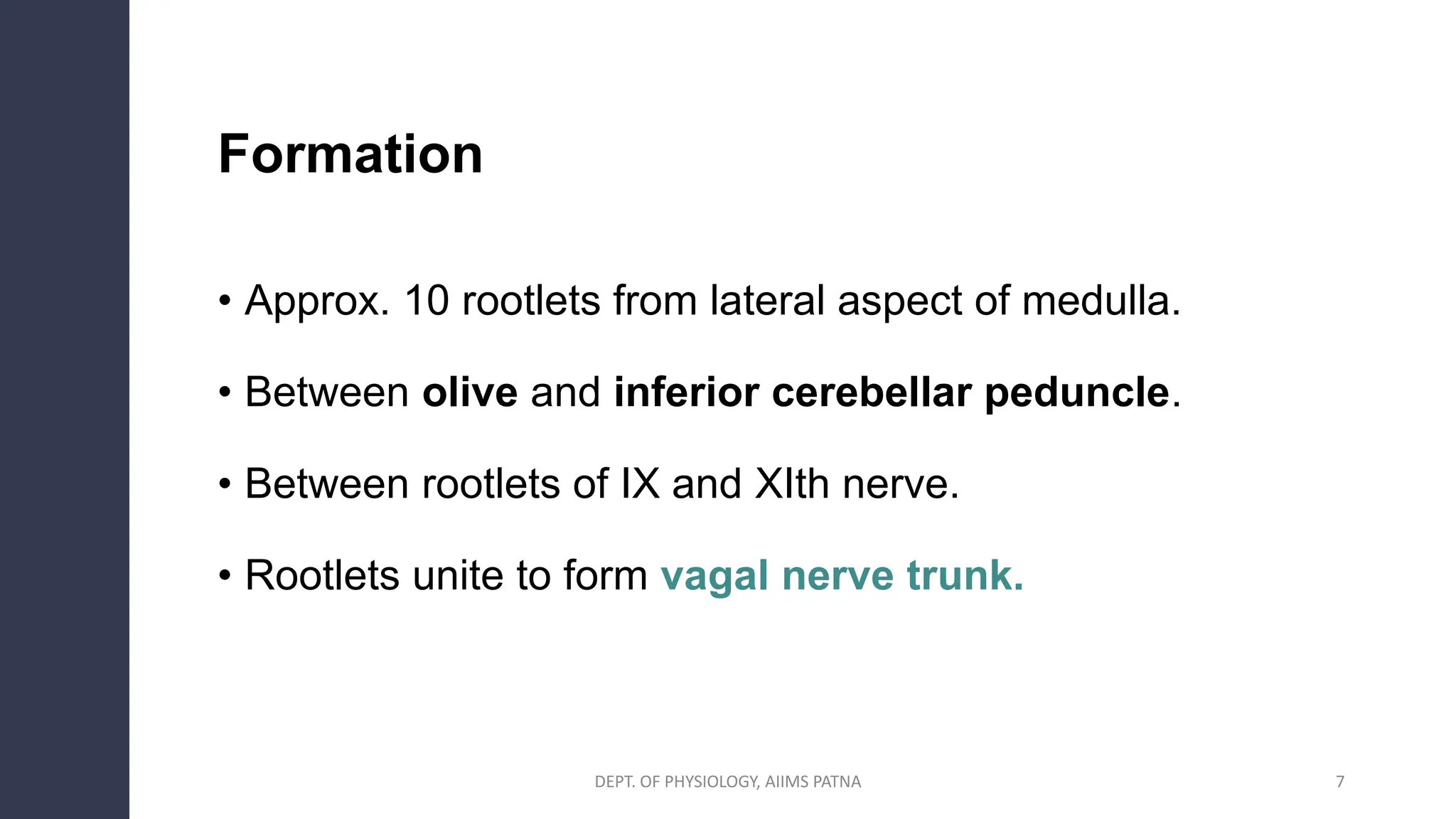 Formation

• Approx. 10 rootlets from lateral aspect of medulla.

• Between olive and inferior cerebellar peduncle.

• Between rootlets of IX and XIth nerve.

• Rootlets unite to form vagal nerve trunk.

DEPT. OF PHYSIOLOGY, AIIMS PATNA

7